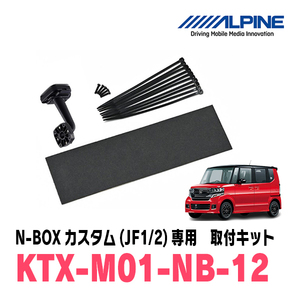 ALPINE
Driving Mobile Media Innovation

N-BOX カスタム (JF1/2) 専用 取付キット
KTX-M01-NB-12